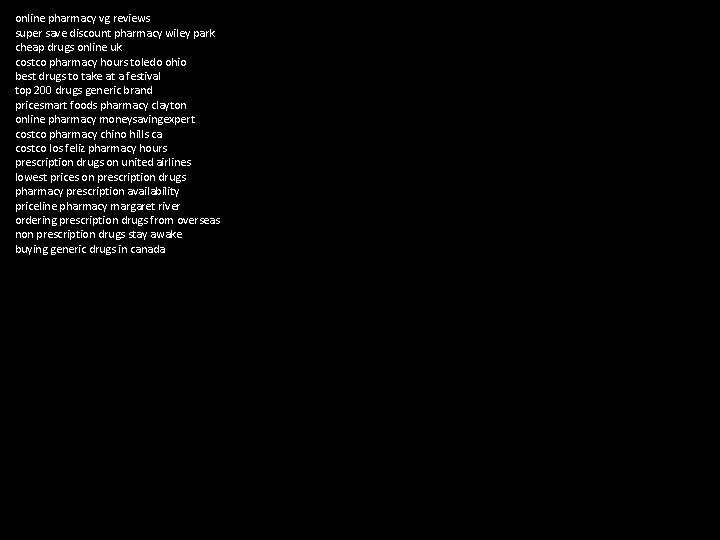 online pharmacy vg reviews
super save discount pharmacy wiley park
cheap drugs online uk
costco pharmacy hours toledo ohio
best drugs to take at a festival
top 200 drugs generic brand
pricesmart foods pharmacy clayton
online pharmacy moneysavingexpert
costco pharmacy chino hills ca
costco los feliz pharmacy hours
prescription drugs on united airlines
lowest prices on prescription drugs
pharmacy prescription availability
priceline pharmacy margaret river
ordering prescription drugs from overseas
non prescription drugs stay awake
buying generic drugs in canada